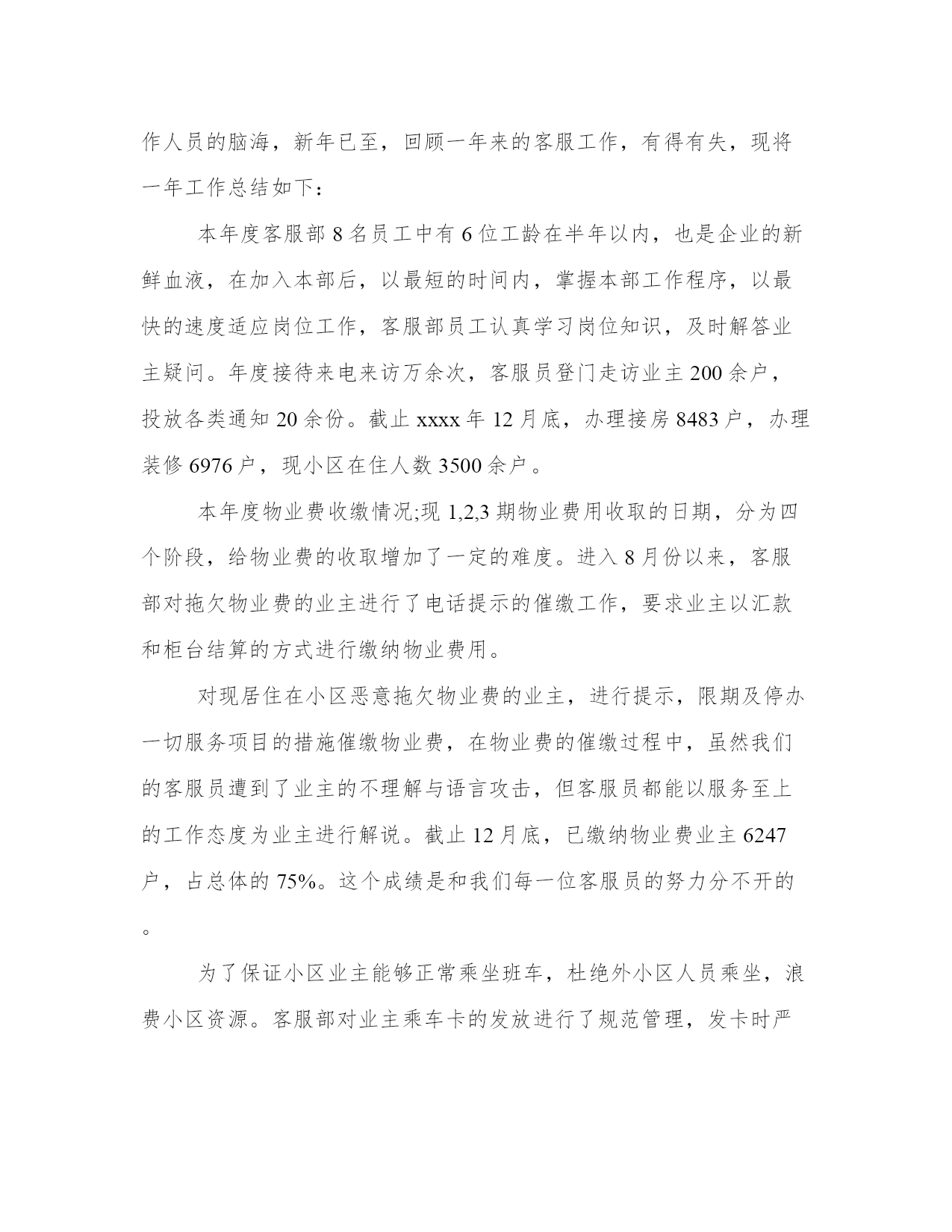 作人员的脑海，新年已至，回顾一年来的客服工作，有得有失，现将一年工作总结如下：

本年度客服部 8 名员工中有 6 位工龄在半年以内，也是企业的新鲜血液，在加入本部后，以最短的时间内，掌握本部工作程序，以最快的速度适应岗位工作，客服部员工认真学习岗位知识，及时解答业主疑问。年度接待来电来访万余次，客服员登门走访业主 200 余户，投放各类通知 20 余份。截止 xxxx 年 12 月底，办理接房 8483 户，办理装修 6976 户，现小区在住人数 3500 余户。

本年度物业费收缴情况;现 1,2,3 期物业费用收取的日期，分为四个阶段，给物业费的收取增加了一定的难度。进入 8 月份以来，客服部对拖欠物业费的业主进行了电话提示的催缴工作，要求业主以汇款和柜台结算的方式进行缴纳物业费用。

对现居住在小区恶意拖欠物业费的业主，进行提示，限期及停办一切服务项目的措施催缴物业费，在物业费的催缴过程中，虽然我们的客服员遭到了业主的不理解与语言攻击，但客服员都能以服务至上的工作态度为业主进行解说。截止 12 月底，已缴纳物业费业主 6247 户，占总体的 75%。这个成绩是和我们每一位客服员的努力分不开的。

为了保证小区业主能够正常乘坐班车，杜绝外小区人员乘坐，浪费小区资源。客服部对业主乘车卡的发放进行了规范管理，发卡时严